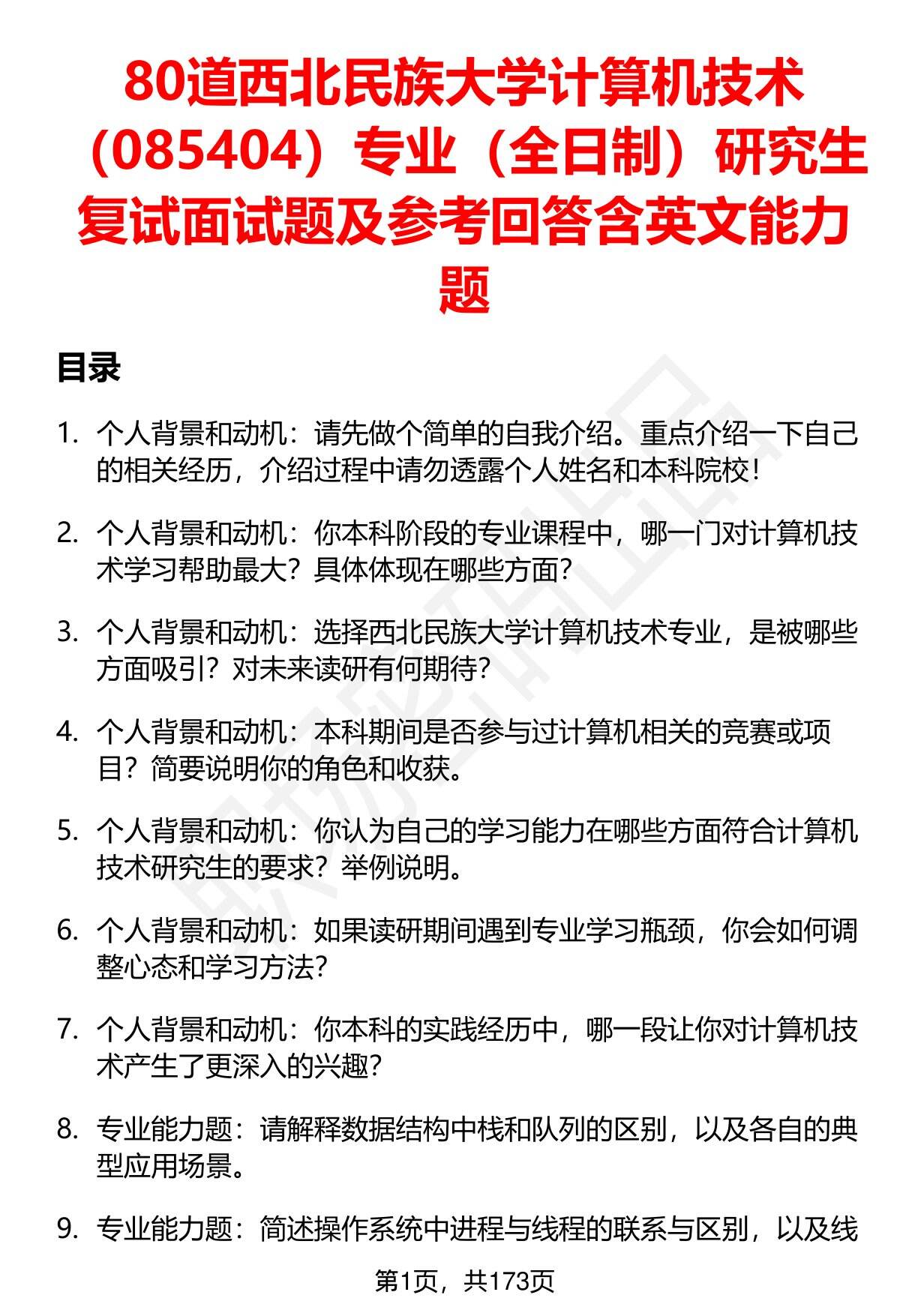 80道西北民族大学计算机技术（085404）专业（全日制）研究生复试面试题及参考回答含英文能力题

目录

1. 个人背景和动机：请先做个简单的自我介绍。重点介绍一下自己的相关经历，介绍过程中请勿透露个人姓名和本科院校！

2. 个人背景和动机：你本科阶段的专业课程中，哪一门对计算机技术学习帮助最大？具体体现在哪些方面？

3. 个人背景和动机：选择西北民族大学计算机技术专业，是被哪些方面吸引？对未来读研有何期待？

4. 个人背景和动机：本科期间是否参与过计算机相关的竞赛或项目？简要说明你的角色和收获。

5. 个人背景和动机：你认为自己的学习能力在哪些方面符合计算机技术研究生的要求？举例说明。

6. 个人背景和动机：如果读研期间遇到专业学习瓶颈，你会如何调整心态和学习方法？

7. 个人背景和动机：你本科的实践经历中，哪一段让你对计算机技术产生了更深入的兴趣？

8. 专业能力题：请解释数据结构中栈和队列的区别，以及各自的典型应用场景。

9. 专业能力题：简述操作系统中进程与线程的联系与区别，以及线

第1页，共173页